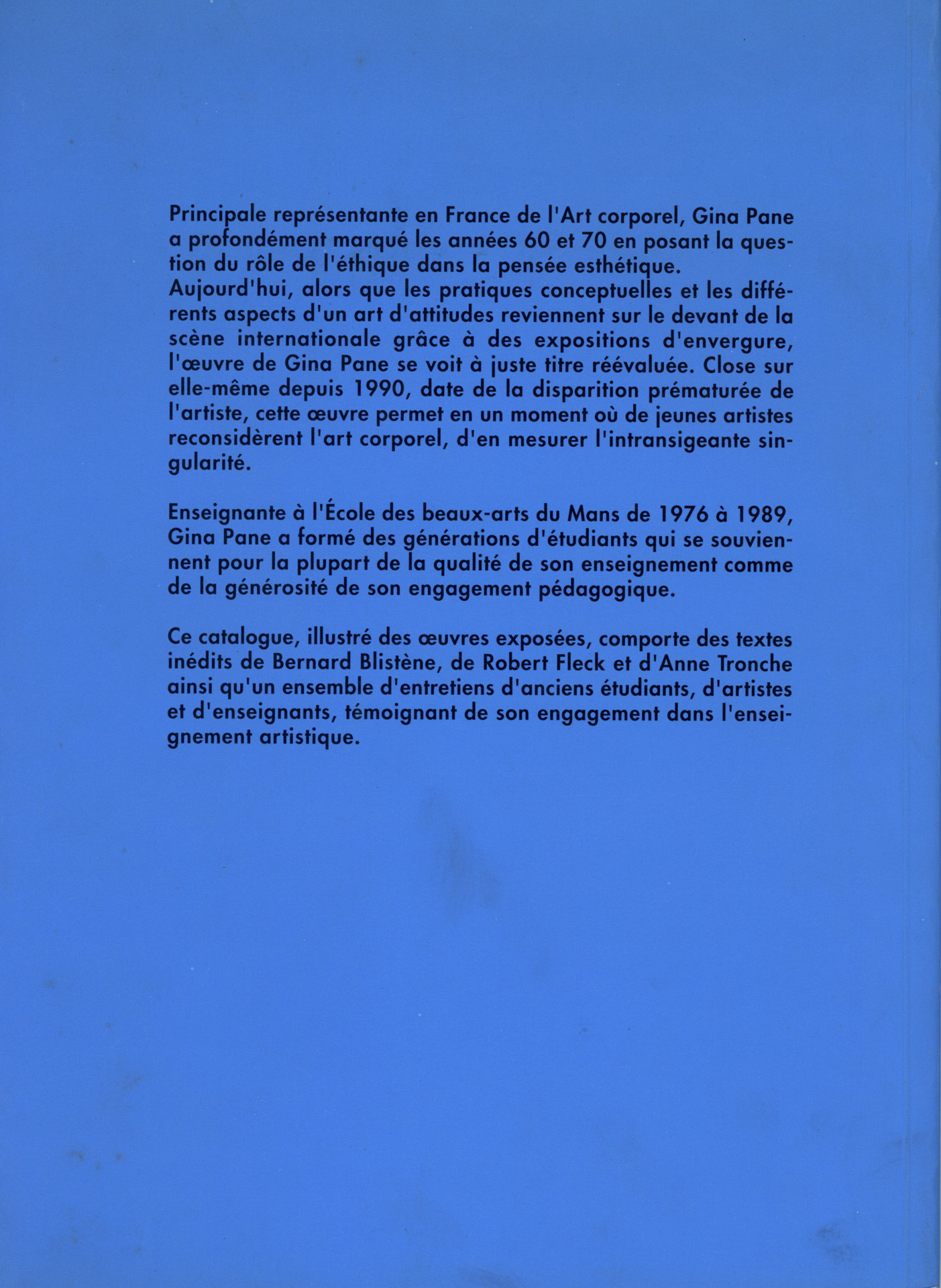 Principale représentante en France de l'Art corporel, Gina Pane a profondément marqué les années 60 et 70 en posant la question du rôle de l'éthique dans la pensée esthétique.
Aujourd'hui, alors que les pratiques conceptuelles et les différents aspects d'un art d'attitudes reviennent sur le devant de la scène internationale grâce à des expositions d'envergure, l'œuvre de Gina Pane se voit à juste titre réévaluée. Close sur elle-même depuis 1990, date de la disparition prématurée de l'artiste, cette œuvre permet en un moment où de jeunes artistes reconsidèrent l'art corporel, d'en mesurer l'intransigeante singularité.

Enseignante à l'École des beaux-arts du Mans de 1976 à 1989, Gina Pane a formé des générations d'étudiants qui se souviennent pour la plupart de la qualité de son enseignement comme de la générosité de son engagement pédagogique.

Ce catalogue, illustré des œuvres exposées, comporte des textes inédits de Bernard Blistène, de Robert Fleck et d'Anne Tronche ainsi qu'un ensemble d'entretiens d'anciens étudiants, d'artistes et d'enseignants, témoignant de son engagement dans l'enseignement artistique.